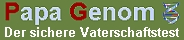 Papa Genom
Der sichere Vaterschaftstest